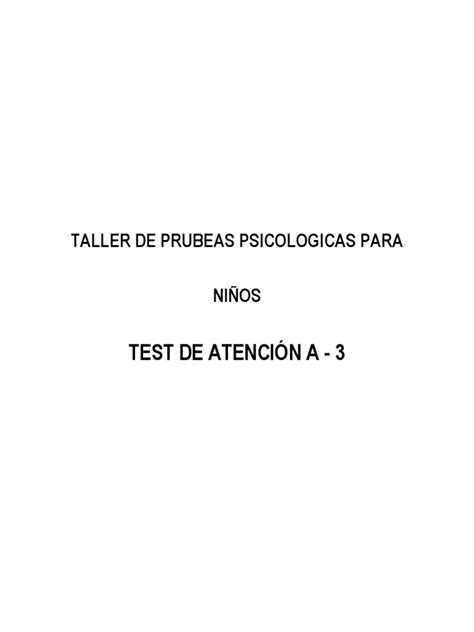 TALLER DE PRUBEAS PSICOLOGICAS PARA

NIÑOS

TEST DE ATENCIÓN A - 3